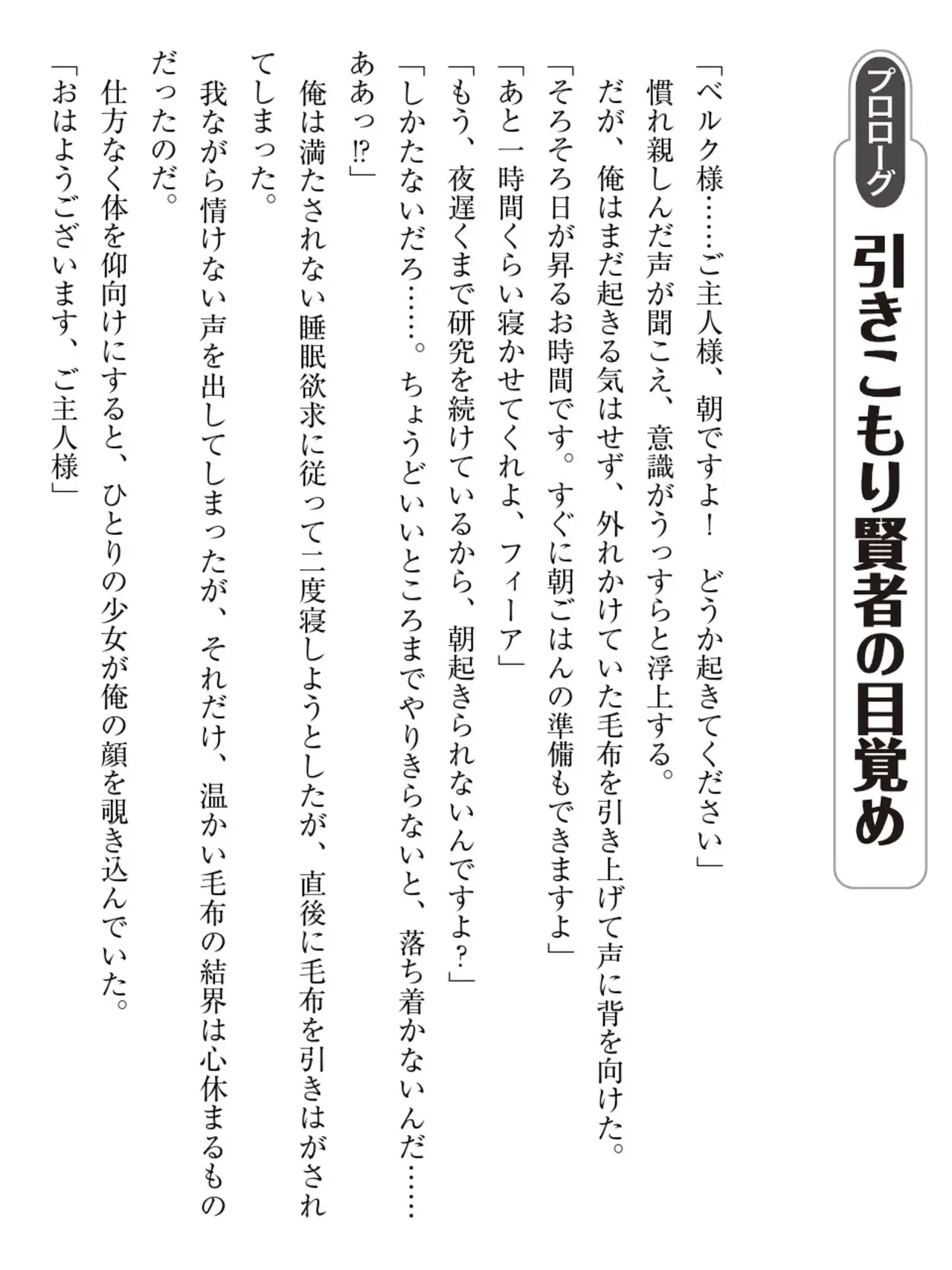 プロローグ
引きこもり賢者の目覚め

「ベルク様……ご主人様、朝ですよ！　どうか起きてください」
慣れ親しんだ声が聞こえ、意識がうっすらと浮上する。
だが、俺はまだ起きる気はせず、外れかけていた毛布を引き上げて声に背を向けた。
「そろそろ日が昇るお時間です。すぐに朝ごはんの準備もできますよ」
「あと一時間くらい寝かせてくれよ、フィーア」
「もう、夜遅くまで研究を続けているから、朝起きられないんですよ？」
「しかたないだろ……。ちょうどいいところまでやりきらないと、落ち着かないんだ……ああっ!?」
俺は満たされない睡眠欲求に従って二度寝しようとしたが、直後に毛布を引きはがされてしまった。
我ながら情けない声を出してしまったが、それだけ、温かい毛布の結界は心休まるものだったのだ。
仕方なく体を仰向けにすると、ひとりの少女が俺の顔を覗き込んでいた。
「おはようございます、ご主人様」